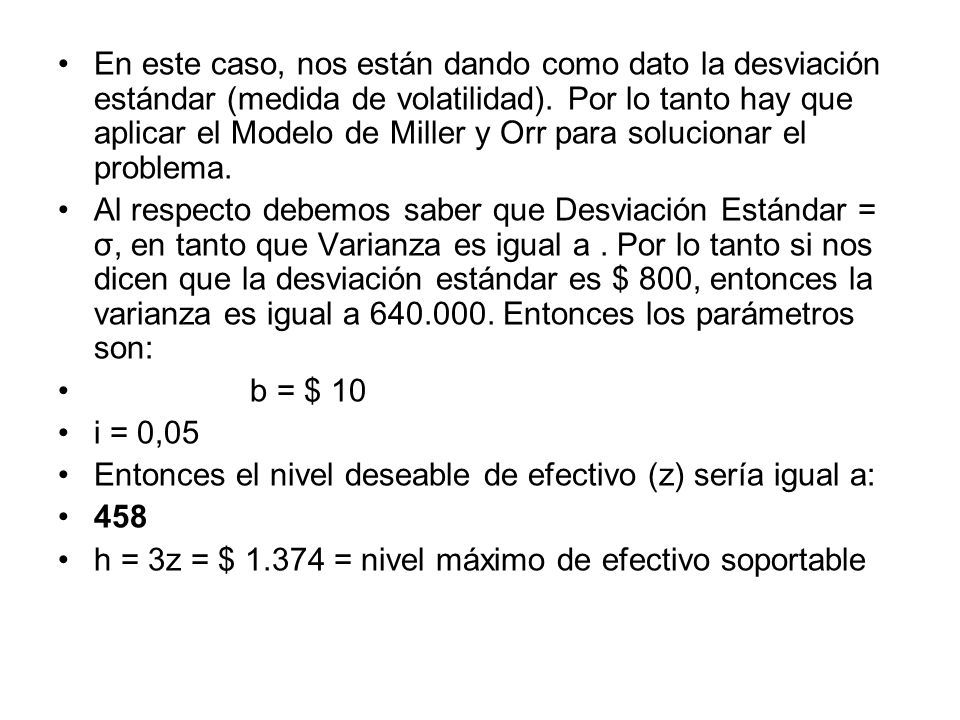 • En este caso, nos están dando como dato la desviación estándar (medida de volatilidad). Por lo tanto hay que aplicar el Modelo de Miller y Orr para solucionar el problema.
• Al respecto debemos saber que Desviación Estándar = σ, en tanto que Varianza es igual a . Por lo tanto si nos dicen que la desviación estándar es \$ 800, entonces la varianza es igual a 640.000. Entonces los parámetros son:
• b = \$ 10
• i = 0,05
• Entonces el nivel deseable de efectivo (z) sería igual a:
• 458
• h = 3z = \$ 1.374 = nivel máximo de efectivo soportable